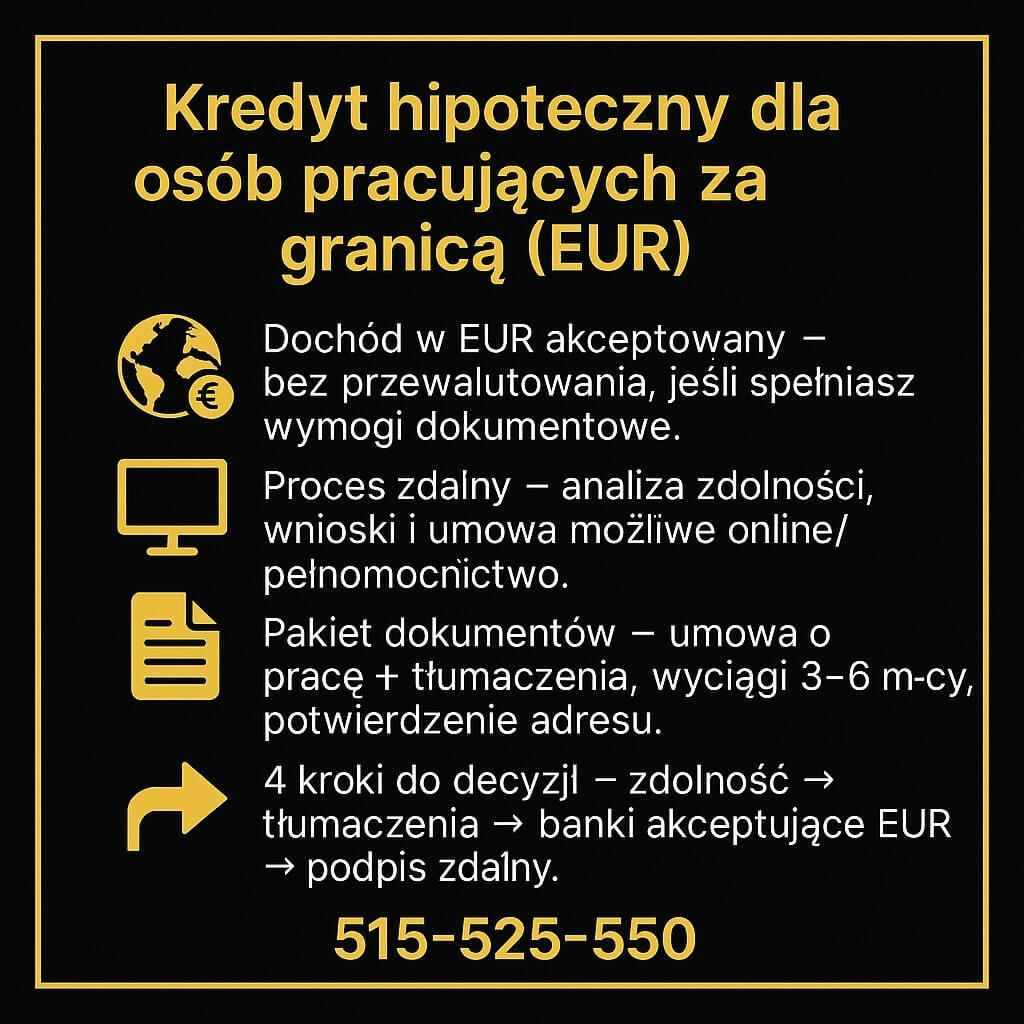 Kredyt hipoteczny dla osób pracujących za granicą (EUR)

Dochód w EUR akceptowany – bez przewalutowania, jeśli spełniasz wymogi dokumentowe.

Proces zdalny – analiza zdolności, wnioski i umowa możliwe online/ pełnomocnictwo.

Pakiet dokumentów – umowa o pracę + tłumaczenia, wyciągi 3–6 m-cy, potwierdzenie adresu.

4 kroki do decyzji – zdolność → tłumaczenia → banki akceptujące EUR → podpis zdalny.

515-525-550